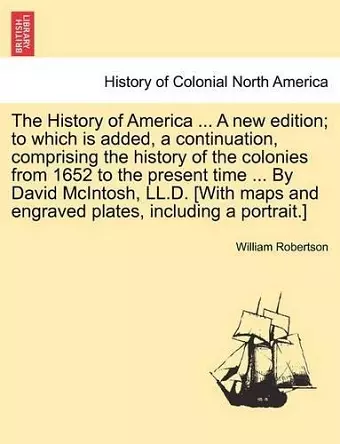 BRITISH LIBRARY

History of Colonial North America

The History of America ... A new edition; to which is added, a continuation, comprising the history of the colonies from 1652 to the present time ... By David McIntosh, LL.D. [With maps and engraved plates, including a portrait.]

William Robertson